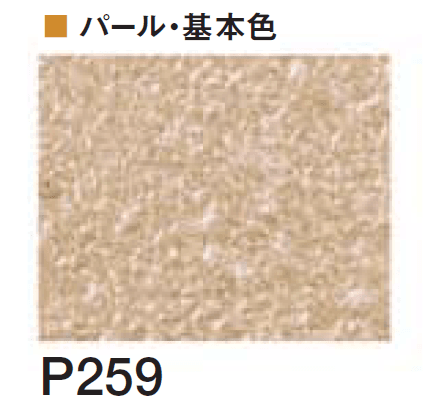 ■ パール・基本色

P259